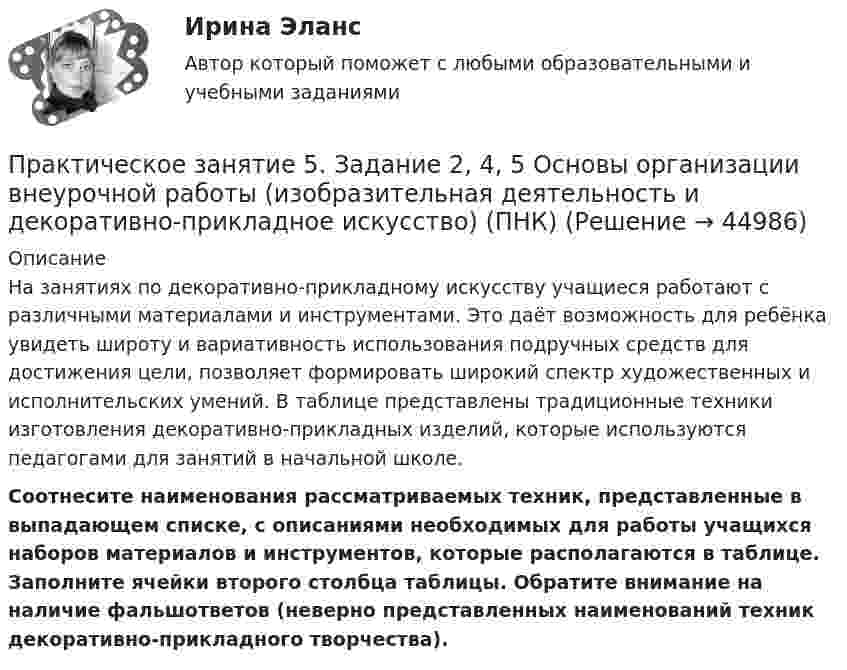 Ирина Эланс

Автор который поможет с любыми образовательными и учебными заданиями

Практическое занятие 5. Задание 2, 4, 5 Основы организации внеурочной работы (изобразительная деятельность и декоративно-прикладное искусство) (ПНК) (Решение → 44986)

Описание

На занятиях по декоративно-прикладному искусству учащиеся работают с различными материалами и инструментами. Это даёт возможность для ребёнка увидеть широту и вариативность использования подручных средств для достижения цели, позволяет формировать широкий спектр художественных и исполнительских умений. В таблице представлены традиционные техники изготовления декоративно-прикладных изделий, которые используются педагогами для занятий в начальной школе.

Соотнесите наименования рассматриваемых техник, представленные в выпадающем списке, с описаниями необходимых для работы учащихся наборов материалов и инструментов, которые располагаются в таблице. Заполните ячейки второго столбца таблицы. Обратите внимание на наличие фальшответов (неверно представленных наименований техник декоративно-прикладного творчества).